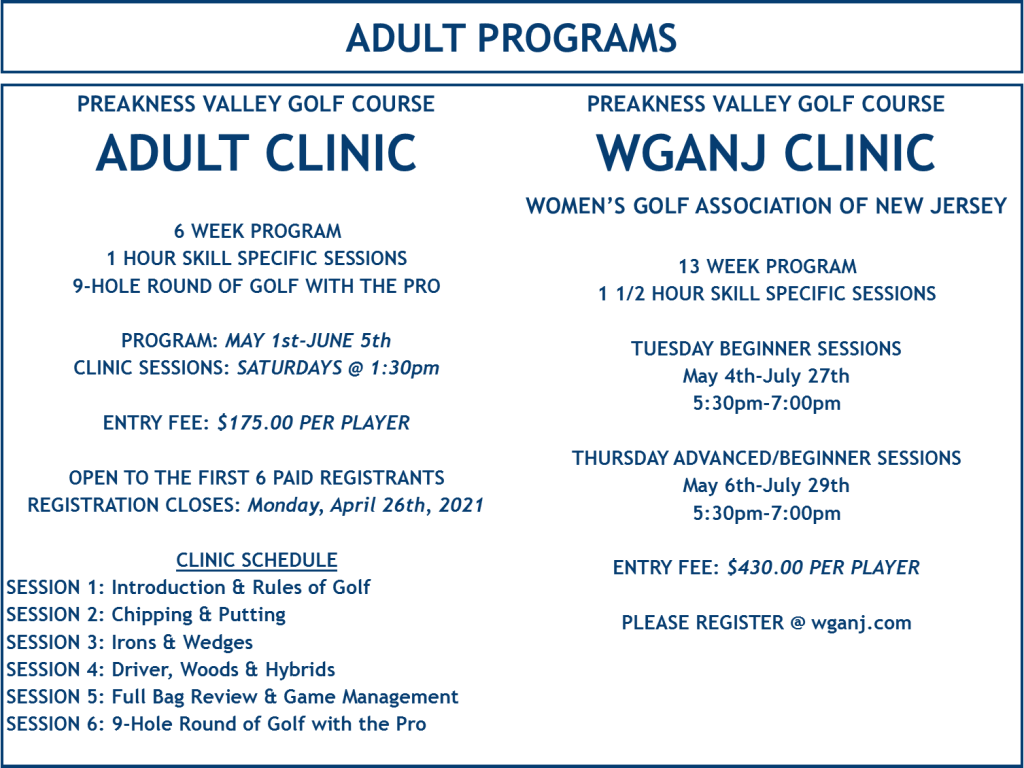 ADULT PROGRAMS

PREAKNESS VALLEY GOLF COURSE
ADULT CLINIC

6 WEEK PROGRAM
1 HOUR SKILL SPECIFIC SESSIONS
9-HOLE ROUND OF GOLF WITH THE PRO

PROGRAM: MAY 1st-JUNE 5th
CLINIC SESSIONS: SATURDAYS @ 1:30pm

ENTRY FEE: $175.00 PER PLAYER

OPEN TO THE FIRST 6 PAID REGISTRANTS
REGISTRATION CLOSES: Monday, April 26th, 2021

CLINIC SCHEDULE
SESSION 1: Introduction & Rules of Golf
SESSION 2: Chipping & Putting
SESSION 3: Irons & Wedges
SESSION 4: Driver, Woods & Hybrids
SESSION 5: Full Bag Review & Game Management
SESSION 6: 9-Hole Round of Golf with the Pro

PREAKNESS VALLEY GOLF COURSE
WGANJ CLINIC
WOMEN'S GOLF ASSOCIATION OF NEW JERSEY

13 WEEK PROGRAM
1 1/2 HOUR SKILL SPECIFIC SESSIONS

TUESDAY BEGINNER SESSIONS
May 4th-July 27th
5:30pm-7:00pm

THURSDAY ADVANCED/BEGINNER SESSIONS
May 6th-July 29th
5:30pm-7:00pm

ENTRY FEE: $430.00 PER PLAYER

PLEASE REGISTER @ wganj.com